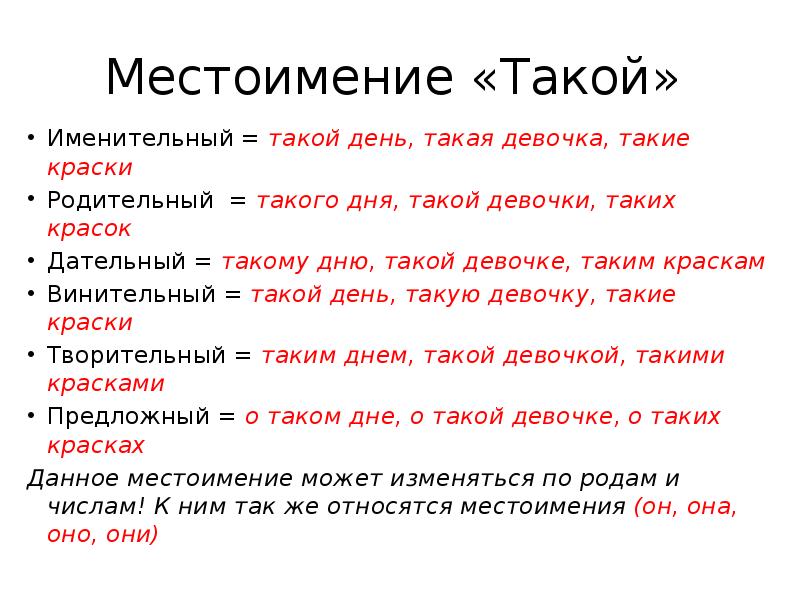 Местоимение «Такой»

• Именительный = такой день, такая девочка, такие краски
• Родительный = такого дня, такой девочки, таких красок
• Дательный = такому дню, такой девочке, таким краскам
• Винительный = такой день, такую девочку, такие краски
• Творительный = таким днем, такой девочкой, такими красками
• Предложный = о таком дне, о такой девочке, о таких красках

Данное местоимение может изменяться по родам и числам! К ним так же относятся местоимения (он, она, оно, они)